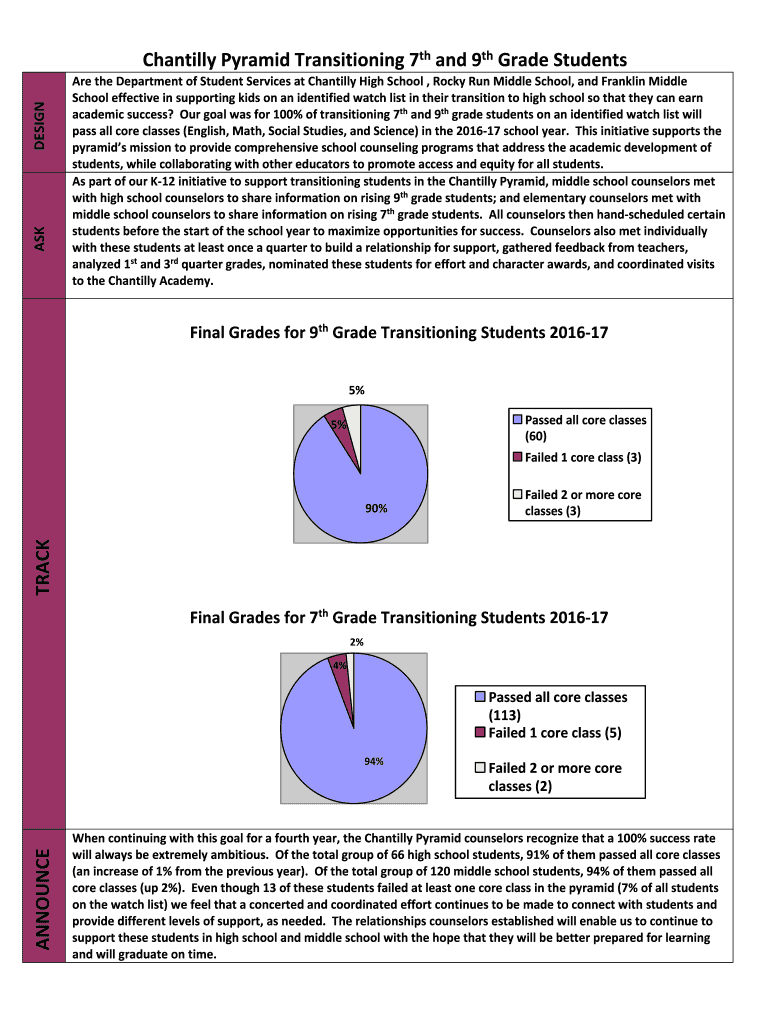 Chantilly Pyramid Transitioning 7$^{th}$ and 9$^{th}$ Grade Students

DESIGN

Are the Department of Student Services at Chantilly High School , Rocky Run Middle School, and Franklin Middle School effective in supporting kids on an identified watch list in their transition to high school so that they can earn academic success? Our goal was for 100% of transitioning 7$^{th}$ and 9$^{th}$ grade students on an identified watch list will pass all core classes (English, Math, Social Studies, and Science) in the 2016-17 school year. This initiative supports the pyramid's mission to provide comprehensive school counseling programs that address the academic development of students, while collaborating with other educators to promote access and equity for all students.

ASK

As part of our K-12 initiative to support transitioning students in the Chantilly Pyramid, middle school counselors met with high school counselors to share information on rising 9$^{th}$ grade students; and elementary counselors met with middle school counselors to share information on rising 7$^{th}$ grade students. All counselors then hand-scheduled certain students before the start of the school year to maximize opportunities for success. Counselors also met individually with these students at least once a quarter to build a relationship for support, gathered feedback from teachers, analyzed 1$^{st}$ and 3$^{rd}$ quarter grades, nominated these students for effort and character awards, and coordinated visits to the Chantilly Academy.

TRACK

Final Grades for 9$^{th}$ Grade Transitioning Students 2016-17

5%
5%
90%

Passed all core classes (60)
Failed 1 core class (3)
Failed 2 or more core classes (3)

Final Grades for 7$^{th}$ Grade Transitioning Students 2016-17

2%
4%
94%

Passed all core classes (113)
Failed 1 core class (5)
Failed 2 or more core classes (2)

ANNOUNCE

When continuing with this goal for a fourth year, the Chantilly Pyramid counselors recognize that a 100% success rate will always be extremely ambitious. Of the total group of 66 high school students, 91% of them passed all core classes (an increase of 1% from the previous year). Of the total group of 120 middle school students, 94% of them passed all core classes (up 2%). Even though 13 of these students failed at least one core class in the pyramid (7% of all students on the watch list) we feel that a concerted and coordinated effort continues to be made to connect with students and provide different levels of support, as needed. The relationships counselors established will enable us to continue to support these students in high school and middle school with the hope that they will be better prepared for learning and will graduate on time.